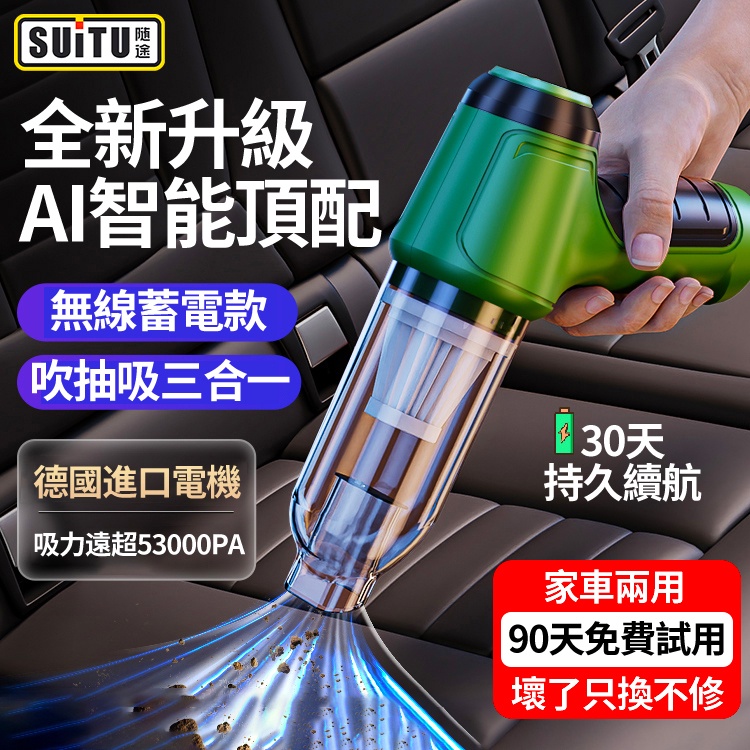 SUiTU 随途

全新升級
AI智能頂配

無線蓄電款

吹抽吸三合一

德國進口電機

吸力遠超53000PA

30天
持久續航

家車兩用

90天免費試用

壞了只換不修